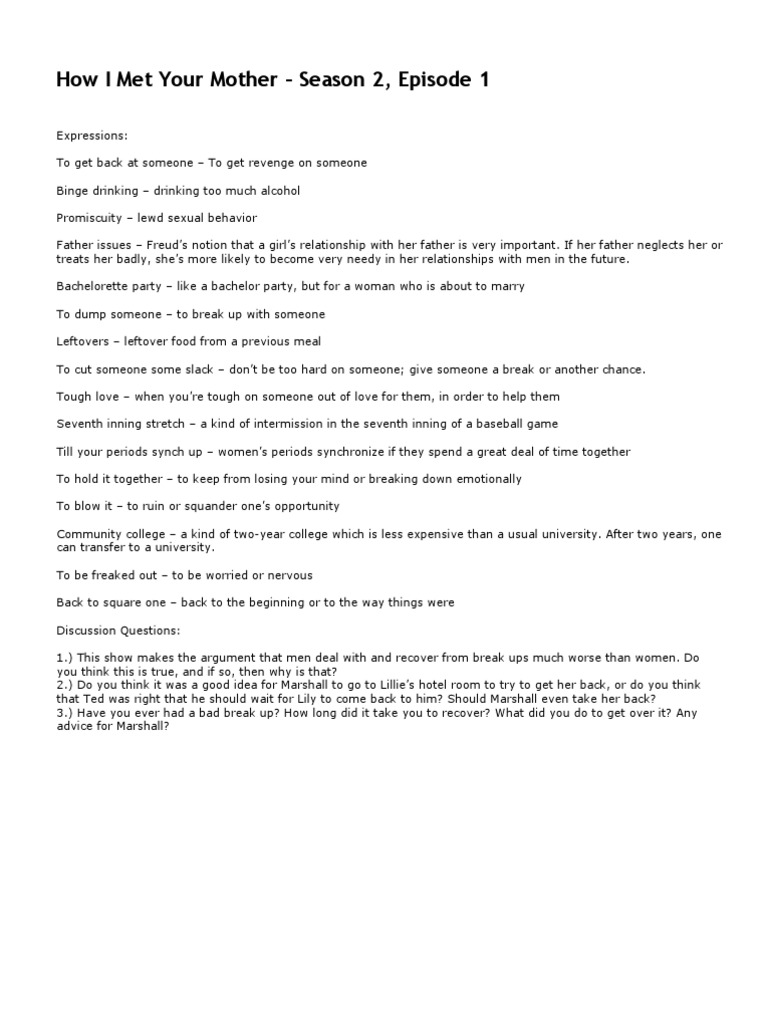 How I Met Your Mother – Season 2, Episode 1

Expressions:

To get back at someone – To get revenge on someone

Binge drinking – drinking too much alcohol

Promiscuity – lewd sexual behavior

Father issues – Freud's notion that a girl's relationship with her father is very important. If her father neglects her or treats her badly, she's more likely to become very needy in her relationships with men in the future.

Bachelorette party – like a bachelor party, but for a woman who is about to marry

To dump someone – to break up with someone

Leftovers – leftover food from a previous meal

To cut someone some slack – don't be too hard on someone; give someone a break or another chance.

Tough love – when you're tough on someone out of love for them, in order to help them

Seventh inning stretch – a kind of intermission in the seventh inning of a baseball game

Till your periods synch up – women's periods synchronize if they spend a great deal of time together

To hold it together – to keep from losing your mind or breaking down emotionally

To blow it – to ruin or squander one's opportunity

Community college – a kind of two-year college which is less expensive than a usual university. After two years, one can transfer to a university.

To be freaked out – to be worried or nervous

Back to square one – back to the beginning or to the way things were

Discussion Questions:

1.) This show makes the argument that men deal with and recover from break ups much worse than women. Do you think this is true, and if so, then why is that?
2.) Do you think it was a good idea for Marshall to go to Lillie's hotel room to try to get her back, or do you think that Ted was right that he should wait for Lily to come back to him? Should Marshall even take her back?
3.) Have you ever had a bad break up? How long did it take you to recover? What did you do to get over it? Any advice for Marshall?